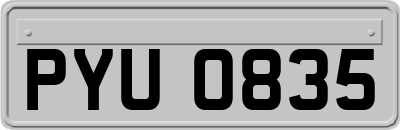 PYU 0835